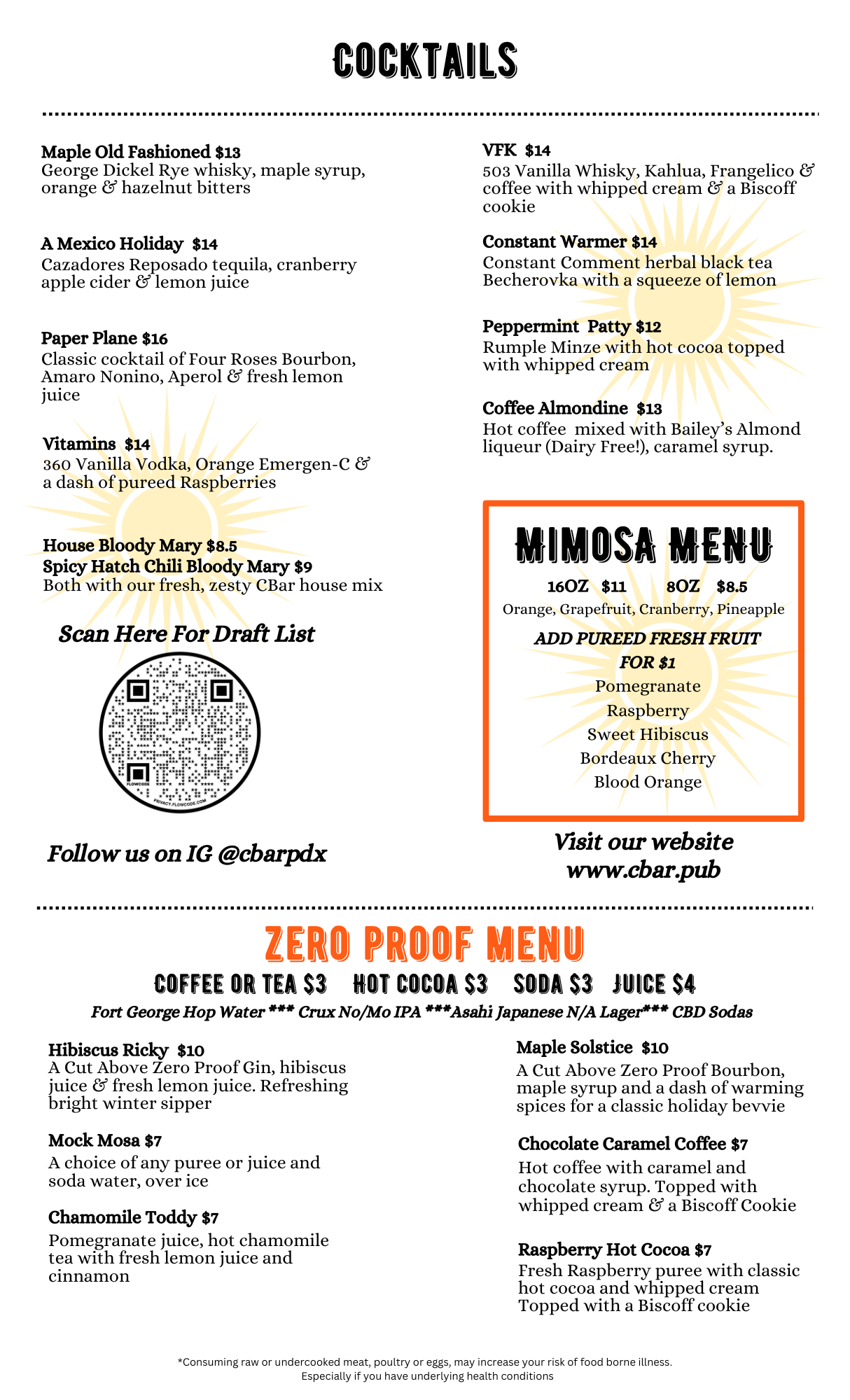 COCKTAILS

Maple Old Fashioned $13
George Dickel Rye whisky, maple syrup, orange & hazelnut bitters

A Mexico Holiday $14
Cazadores Reposado tequila, cranberry apple cider & lemon juice

Paper Plane $16
Classic cocktail of Four Roses Bourbon, Amaro Nonino, Aperol & fresh lemon juice

Vitamins $14
360 Vanilla Vodka, Orange Emergen-C & a dash of pureed Raspberries

House Bloody Mary $8.5
Spicy Hatch Chili Bloody Mary $9
Both with our fresh, zesty CBar house mix

Scan Here For Draft List

FLOWCODE
PRIVACY.FLOWCODE.COM

Follow us on IG @cbarpdx

VFK $14
503 Vanilla Whisky, Kahlua, Frangelico & coffee with whipped cream & a Biscoff cookie

Constant Warmer $14
Constant Comment herbal black tea Becherovka with a squeeze of lemon

Peppermint Patty $12
Rumple Minze with hot cocoa topped with whipped cream

Coffee Almondine $13
Hot coffee mixed with Bailey's Almond liqueur (Dairy Free!), caramel syrup.

MIMOSA MENU
16OZ $11 8OZ $8.5
Orange, Grapefruit, Cranberry, Pineapple
ADD PUREED FRESH FRUIT FOR $1
Pomegranate
Raspberry
Sweet Hibiscus
Bordeaux Cherry
Blood Orange

Visit our website
www.cbar.pub

ZERO PROOF MENU
COFFEE OR TEA $3 HOT COCOA $3 SODA $3 JUICE $4
Fort George Hop Water *** Crux No/Mo IPA ***Asahi Japanese N/A Lager*** CBD Sodas

Hibiscus Ricky $10
A Cut Above Zero Proof Gin, hibiscus juice & fresh lemon juice. Refreshing bright winter sipper

Mock Mosa $7
A choice of any puree or juice and soda water, over ice

Chamomile Toddy $7
Pomegranate juice, hot chamomile tea with fresh lemon juice and cinnamon

Maple Solstice $10
A Cut Above Zero Proof Bourbon, maple syrup and a dash of warming spices for a classic holiday bevvie

Chocolate Caramel Coffee $7
Hot coffee with caramel and chocolate syrup. Topped with whipped cream & a Biscoff Cookie

Raspberry Hot Cocoa $7
Fresh Raspberry puree with classic hot cocoa and whipped cream Topped with a Biscoff cookie

*Consuming raw or undercooked meat, poultry or eggs, may increase your risk of food borne illness.
Especially if you have underlying health conditions